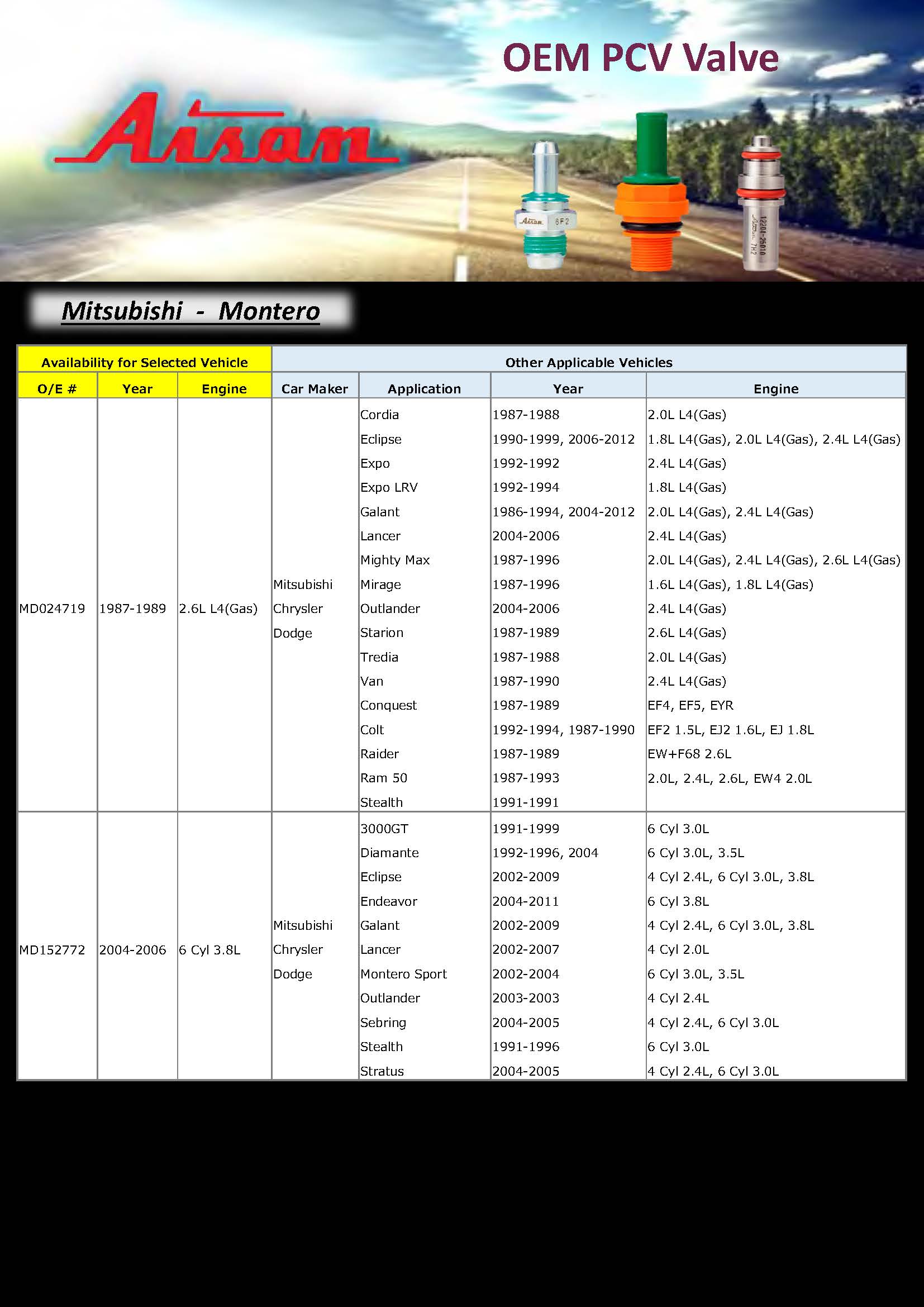 OEM PCV Valve

Aisan

Aisan 6F2

12204-25010 Aisan 7H2

Mitsubishi - Montero

| Availability for Selected Vehicle | | | Other Applicable Vehicles | | | |
|---|---|---|---|---|---|---|
| O/E # | Year | Engine | Car Maker | Application | Year | Engine |
| MD024719 | 1987-1989 | 2.6L L4(Gas) | Mitsubishi Chrysler Dodge | Cordia | 1987-1988 | 2.0L L4(Gas) |
| | | | | Eclipse | 1990-1999, 2006-2012 | 1.8L L4(Gas), 2.0L L4(Gas), 2.4L L4(Gas) |
| | | | | Expo | 1992-1992 | 2.4L L4(Gas) |
| | | | | Expo LRV | 1992-1994 | 1.8L L4(Gas) |
| | | | | Galant | 1986-1994, 2004-2012 | 2.0L L4(Gas), 2.4L L4(Gas) |
| | | | | Lancer | 2004-2006 | 2.4L L4(Gas) |
| | | | | Mighty Max | 1987-1996 | 2.0L L4(Gas), 2.4L L4(Gas), 2.6L L4(Gas) |
| | | | | Mirage | 1987-1996 | 1.6L L4(Gas), 1.8L L4(Gas) |
| | | | | Outlander | 2004-2006 | 2.4L L4(Gas) |
| | | | | Starion | 1987-1989 | 2.6L L4(Gas) |
| | | | | Tredia | 1987-1988 | 2.0L L4(Gas) |
| | | | | Van | 1987-1990 | 2.4L L4(Gas) |
| | | | | Conquest | 1987-1989 | EF4, EF5, EYR |
| | | | | Colt | 1992-1994, 1987-1990 | EF2 1.5L, EJ2 1.6L, EJ 1.8L |
| | | | | Raider | 1987-1989 | EW+F68 2.6L |
| | | | | Ram 50 | 1987-1993 | 2.0L, 2.4L, 2.6L, EW4 2.0L |
| | | | | Stealth | 1991-1991 | |
| MD152772 | 2004-2006 | 6 Cyl 3.8L | Mitsubishi Chrysler Dodge | 3000GT | 1991-1999 | 6 Cyl 3.0L |
| | | | | Diamante | 1992-1996, 2004 | 6 Cyl 3.0L, 3.5L |
| | | | | Eclipse | 2002-2009 | 4 Cyl 2.4L, 6 Cyl 3.0L, 3.8L |
| | | | | Endeavor | 2004-2011 | 6 Cyl 3.8L |
| | | | | Galant | 2002-2009 | 4 Cyl 2.4L, 6 Cyl 3.0L, 3.8L |
| | | | | Lancer | 2002-2007 | 4 Cyl 2.0L |
| | | | | Montero Sport | 2002-2004 | 6 Cyl 3.0L, 3.5L |
| | | | | Outlander | 2003-2003 | 4 Cyl 2.4L |
| | | | | Sebring | 2004-2005 | 4 Cyl 2.4L, 6 Cyl 3.0L |
| | | | | Stealth | 1991-1996 | 6 Cyl 3.0L |
| | | | | Stratus | 2004-2005 | 4 Cyl 2.4L, 6 Cyl 3.0L |